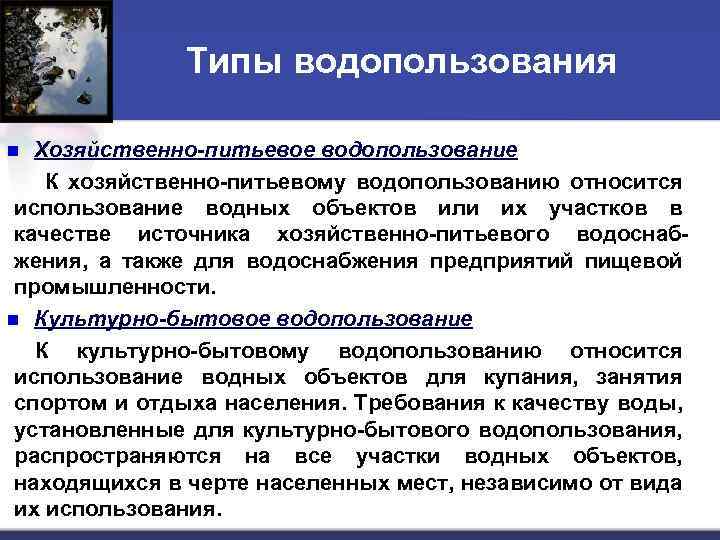 Типы водопользования

Хозяйственно-питьевое водопользование

К хозяйственно-питьевому водопользованию относится использование водных объектов или их участков в качестве источника хозяйственно-питьевого водоснабжения, а также для водоснабжения предприятий пищевой промышленности.

Культурно-бытовое водопользование

К культурно-бытовому водопользованию относится использование водных объектов для купания, занятия спортом и отдыха населения. Требования к качеству воды, установленные для культурно-бытового водопользования, распространяются на все участки водных объектов, находящихся в черте населенных мест, независимо от вида их использования.